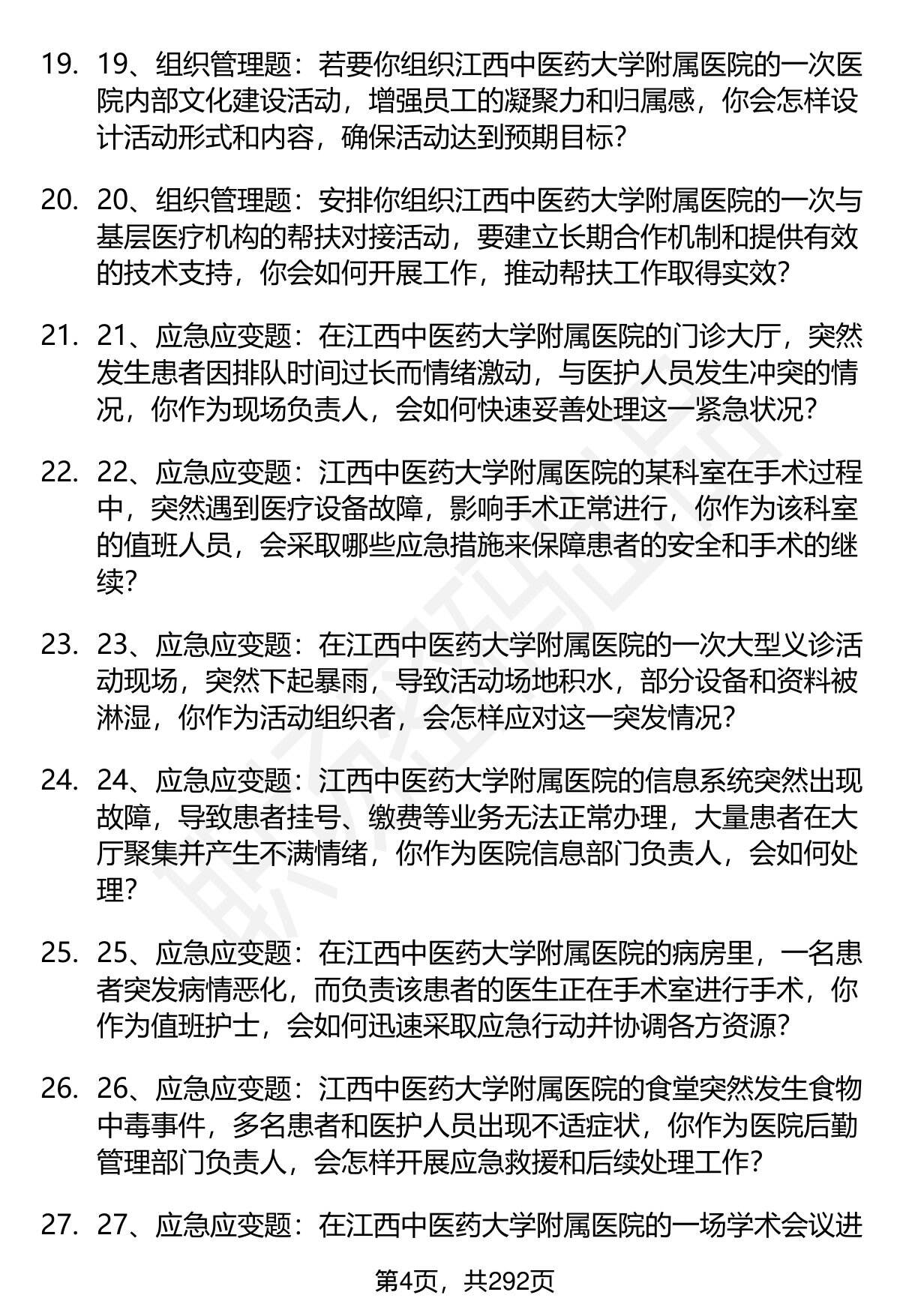 19. 19、组织管理题：若要你组织江西中医药大学附属医院的一次医院内部文化建设活动，增强员工的凝聚力和归属感，你会怎样设计活动形式和内容，确保活动达到预期目标？

20. 20、组织管理题：安排你组织江西中医药大学附属医院的一次与基层医疗机构的帮扶对接活动，要建立长期合作机制和提供有效的技术支持，你会如何开展工作，推动帮扶工作取得实效？

21. 21、应急应变题：在江西中医药大学附属医院的门诊大厅，突然发生患者因排队时间过长而情绪激动，与医护人员发生冲突的情况，你作为现场负责人，会如何快速妥善处理这一紧急状况？

22. 22、应急应变题：江西中医药大学附属医院的某科室在手术过程中，突然遇到医疗设备故障，影响手术正常进行，你作为该科室的值班人员，会采取哪些应急措施来保障患者的安全和手术的继续？

23. 23、应急应变题：在江西中医药大学附属医院的一次大型义诊活动现场，突然下起暴雨，导致活动场地积水，部分设备和资料被淋湿，你作为活动组织者，会怎样应对这一突发情况？

24. 24、应急应变题：江西中医药大学附属医院的信息系统突然出现故障，导致患者挂号、缴费等业务无法正常办理，大量患者在大厅聚集并产生不满情绪，你作为医院信息部门负责人，会如何处理？

25. 25、应急应变题：在江西中医药大学附属医院的病房里，一名患者突发病情恶化，而负责该患者的医生正在手术室进行手术，你作为值班护士，会如何迅速采取应急行动并协调各方资源？

26. 26、应急应变题：江西中医药大学附属医院的食堂突然发生食物中毒事件，多名患者和医护人员出现不适症状，你作为医院后勤管理部门负责人，会怎样开展应急救援和后续处理工作？

27. 27、应急应变题：在江西中医药大学附属医院的一场学术会议进

第4页，共292页